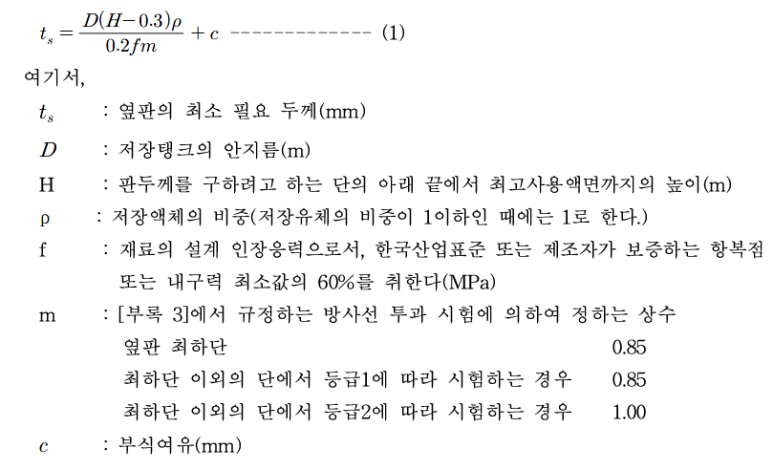 $t_s = \frac{D(H-0.3)\rho}{0.2fm} + c$ ------------- (1)

여기서,

$t_s$ : 옆판의 최소 필요 두께(mm)

$D$ : 저장탱크의 안지름(m)

H : 판두께를 구하려고 하는 단의 아래 끝에서 최고사용액면까지의 높이(m)

ρ : 저장액체의 비중(저장유체의 비중이 1이하인 때에는 1로 한다.)

f : 재료의 설계 인장응력으로서, 한국산업표준 또는 제조자가 보증하는 항복점 또는 내구력 최소값의 60%를 취한다(MPa)

m : [부록 3]에서 규정하는 방사선 투과 시험에 의하여 정하는 상수

옆판 최하단 0.85

최하단 이외의 단에서 등급1에 따라 시험하는 경우 0.85

최하단 이외의 단에서 등급2에 따라 시험하는 경우 1.00

$c$ : 부식여유(mm)